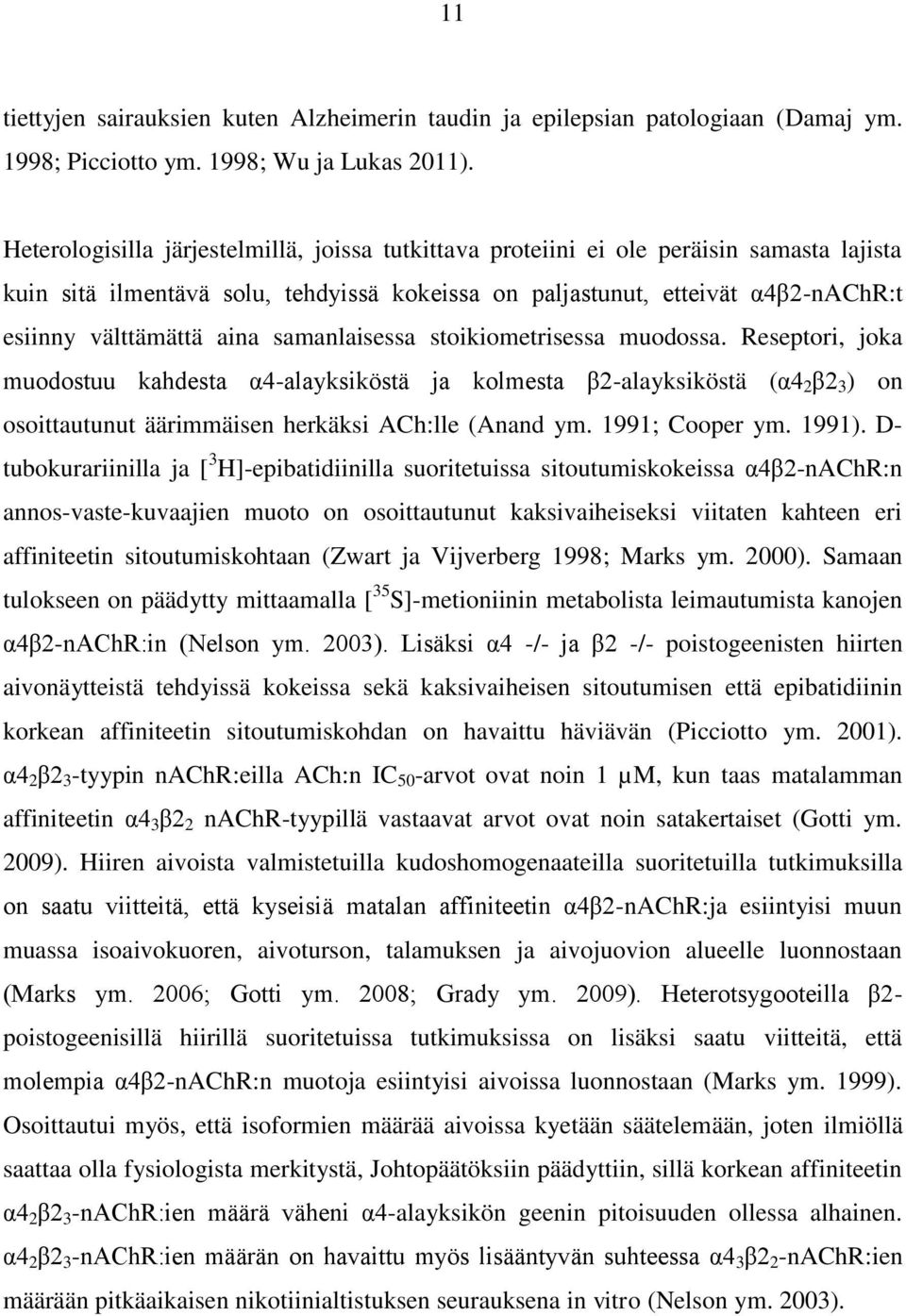 11

tiettyjen sairauksien kuten Alzheimerin taudin ja epilepsian patologiaan (Damaj ym. 1998; Picciotto ym. 1998; Wu ja Lukas 2011).

Heterologisilla järjestelmillä, joissa tutkittava proteiini ei ole peräisin samasta lajista kuin sitä ilmentävä solu, tehdyissä kokeissa on paljastunut, etteivät α4β2-nAChR:t esiinny välttämättä aina samanlaisessa stoikiometrisessa muodossa. Reseptori, joka muodostuu kahdesta α4-alayksiköstä ja kolmesta β2-alayksiköstä ($α4_2β2_3$) on osoittautunut äärimmäisen herkäksi ACh:lle (Anand ym. 1991; Cooper ym. 1991). D-tubokurariinilla ja [$^3$H]-epibatidiinilla suoritetuissa sitoutumiskokeissa α4β2-nAChR:n annos-vaste-kuvaajien muoto on osoittautunut kaksivaiheiseksi viitaten kahteen eri affiniteetin sitoutumiskohtaan (Zwart ja Vijverberg 1998; Marks ym. 2000). Samaan tulokseen on päädytty mittaamalla [$^{35}$S]-metioniinin metabolista leimautumista kanojen α4β2-nAChR:in (Nelson ym. 2003). Lisäksi α4 -/- ja β2 -/- poistogeenisten hiirten aivonäytteistä tehdyissä kokeissa sekä kaksivaiheisen sitoutumisen että epibatidiinin korkean affiniteetin sitoutumiskohdan on havaittu häviävän (Picciotto ym. 2001). $α4_2β2_3$-tyypin nAChR:eilla ACh:n $IC_{50}$-arvot ovat noin 1 μM, kun taas matalamman affiniteetin $α4_3β2_2$ nAChR-tyypillä vastaavat arvot ovat noin satakertaiset (Gotti ym. 2009). Hiiren aivoista valmistetuilla kudoshomogenaateilla suoritetuilla tutkimuksilla on saatu viitteitä, että kyseisiä matalan affiniteetin α4β2-nAChR:ja esiintyisi muun muassa isoaivokuoren, aivoturson, talamuksen ja aivojuovion alueelle luonnostaan (Marks ym. 2006; Gotti ym. 2008; Grady ym. 2009). Heterotsygooteilla β2-poistogeenisillä hiirillä suoritetuissa tutkimuksissa on lisäksi saatu viitteitä, että molempia α4β2-nAChR:n muotoja esiintyisi aivoissa luonnostaan (Marks ym. 1999). Osoittautui myös, että isoformien määrää aivoissa kyetään säätelemään, joten ilmiöllä saattaa olla fysiologista merkitystä, Johtopäätöksiin päädyttiin, sillä korkean affiniteetin $α4_2β2_3$-nAChR:ien määrä väheni α4-alayksikön geenin pitoisuuden ollessa alhainen. $α4_2β2_3$-nAChR:ien määrän on havaittu myös lisääntyvän suhteessa $α4_3β2_2$-nAChR:ien määrään pitkäaikaisen nikotiinialtistuksen seurauksena in vitro (Nelson ym. 2003).